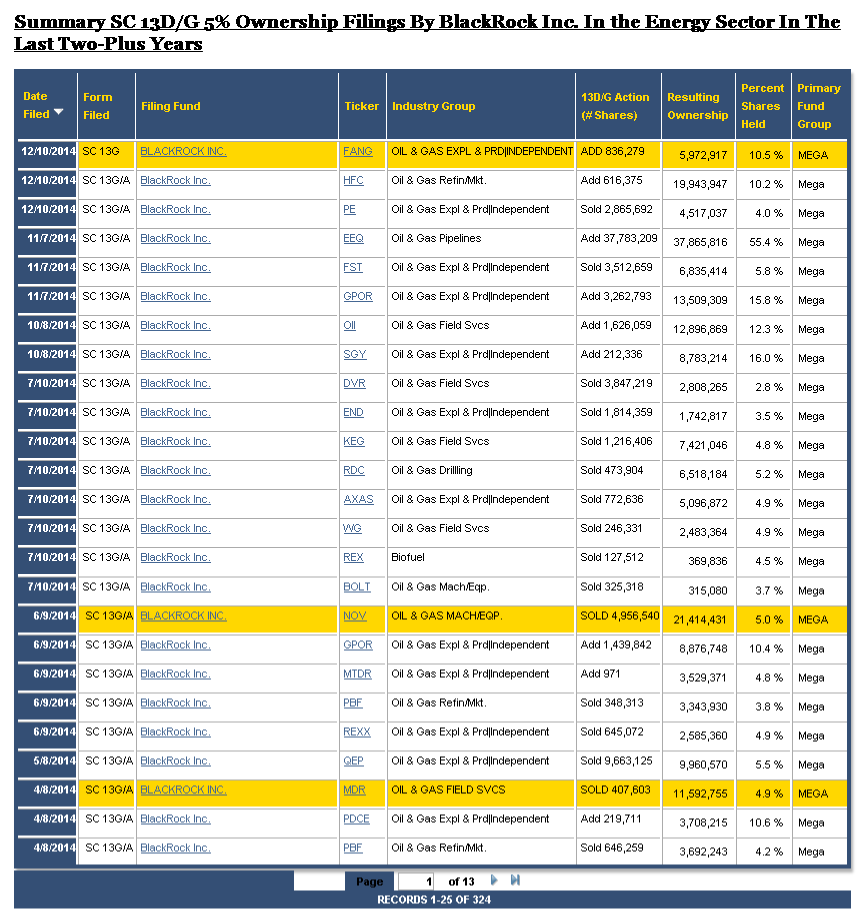 Summary SC 13D/G 5% Ownership Filings By BlackRock Inc. In the Energy Sector In The Last Two-Plus Years

| Date Filed | Form Filed | Filing Fund | Ticker | Industry Group | 13D/G Action (# Shares) | Resulting Ownership | Percent Shares Held | Primary Fund Group |
|---|---|---|---|---|---|---|---|---|
| 12/10/2014 | SC 13G | BLACKROCK INC. | FANG | OIL & GAS EXPL & PRD\|INDEPENDENT | ADD 836,279 | 5,972,917 | 10.5 % | MEGA |
| 12/10/2014 | SC 13G/A | BlackRock Inc. | HFC | Oil & Gas Refin/Mkt. | Add 616,375 | 19,943,947 | 10.2 % | Mega |
| 12/10/2014 | SC 13G/A | BlackRock Inc. | PE | Oil & Gas Expl & Prd\|Independent | Sold 2,865,692 | 4,517,037 | 4.0 % | Mega |
| 11/7/2014 | SC 13G/A | BlackRock Inc. | EEQ | Oil & Gas Pipelines | Add 37,783,209 | 37,865,816 | 55.4 % | Mega |
| 11/7/2014 | SC 13G/A | BlackRock Inc. | FST | Oil & Gas Expl & Prd\|Independent | Sold 3,512,659 | 6,835,414 | 5.8 % | Mega |
| 11/7/2014 | SC 13G/A | BlackRock Inc. | GPOR | Oil & Gas Expl & Prd\|Independent | Add 3,262,793 | 13,509,309 | 15.8 % | Mega |
| 10/8/2014 | SC 13G/A | BlackRock Inc. | OII | Oil & Gas Field Svcs | Add 1,626,059 | 12,896,869 | 12.3 % | Mega |
| 10/8/2014 | SC 13G/A | BlackRock Inc. | SGY | Oil & Gas Expl & Prd\|Independent | Add 212,336 | 8,783,214 | 16.0 % | Mega |
| 7/10/2014 | SC 13G/A | BlackRock Inc. | DVR | Oil & Gas Field Svcs | Sold 3,847,219 | 2,808,265 | 2.8 % | Mega |
| 7/10/2014 | SC 13G/A | BlackRock Inc. | END | Oil & Gas Expl & Prd\|Independent | Sold 1,814,359 | 1,742,817 | 3.5 % | Mega |
| 7/10/2014 | SC 13G/A | BlackRock Inc. | KEG | Oil & Gas Field Svcs | Sold 1,216,406 | 7,421,046 | 4.8 % | Mega |
| 7/10/2014 | SC 13G/A | BlackRock Inc. | RDC | Oil & Gas Drillling | Sold 473,904 | 6,518,184 | 5.2 % | Mega |
| 7/10/2014 | SC 13G/A | BlackRock Inc. | AXAS | Oil & Gas Expl & Prd\|Independent | Sold 772,636 | 5,096,872 | 4.9 % | Mega |
| 7/10/2014 | SC 13G/A | BlackRock Inc. | WG | Oil & Gas Field Svcs | Sold 246,331 | 2,483,364 | 4.9 % | Mega |
| 7/10/2014 | SC 13G/A | BlackRock Inc. | REX | Biofuel | Sold 127,512 | 369,836 | 4.5 % | Mega |
| 7/10/2014 | SC 13G/A | BlackRock Inc. | BOLT | Oil & Gas Mach/Eqp. | Sold 325,318 | 315,080 | 3.7 % | Mega |
| 6/9/2014 | SC 13G/A | BLACKROCK INC. | NOV | OIL & GAS MACH/EQP. | SOLD 4,956,540 | 21,414,431 | 5.0 % | MEGA |
| 6/9/2014 | SC 13G/A | BlackRock Inc. | GPOR | Oil & Gas Expl & Prd\|Independent | Add 1,439,842 | 8,876,748 | 10.4 % | Mega |
| 6/9/2014 | SC 13G/A | BlackRock Inc. | MTDR | Oil & Gas Expl & Prd\|Independent | Add 971 | 3,529,371 | 4.8 % | Mega |
| 6/9/2014 | SC 13G/A | BlackRock Inc. | PBF | Oil & Gas Refin/Mkt. | Sold 348,313 | 3,343,930 | 3.8 % | Mega |
| 6/9/2014 | SC 13G/A | BlackRock Inc. | REXX | Oil & Gas Expl & Prd\|Independent | Sold 645,072 | 2,585,360 | 4.9 % | Mega |
| 5/8/2014 | SC 13G/A | BlackRock Inc. | QEP | Oil & Gas Expl & Prd\|Independent | Sold 9,663,125 | 9,960,570 | 5.5 % | Mega |
| 4/8/2014 | SC 13G/A | BLACKROCK INC. | MDR | OIL & GAS FIELD SVCS | SOLD 407,603 | 11,592,755 | 4.9 % | MEGA |
| 4/8/2014 | SC 13G/A | BlackRock Inc. | PDCE | Oil & Gas Expl & Prd\|Independent | Add 219,711 | 3,708,215 | 10.6 % | Mega |
| 4/8/2014 | SC 13G/A | BlackRock Inc. | PBF | Oil & Gas Refin/Mkt. | Sold 646,259 | 3,692,243 | 4.2 % | Mega |

Page 1 of 13

RECORDS 1-25 OF 324